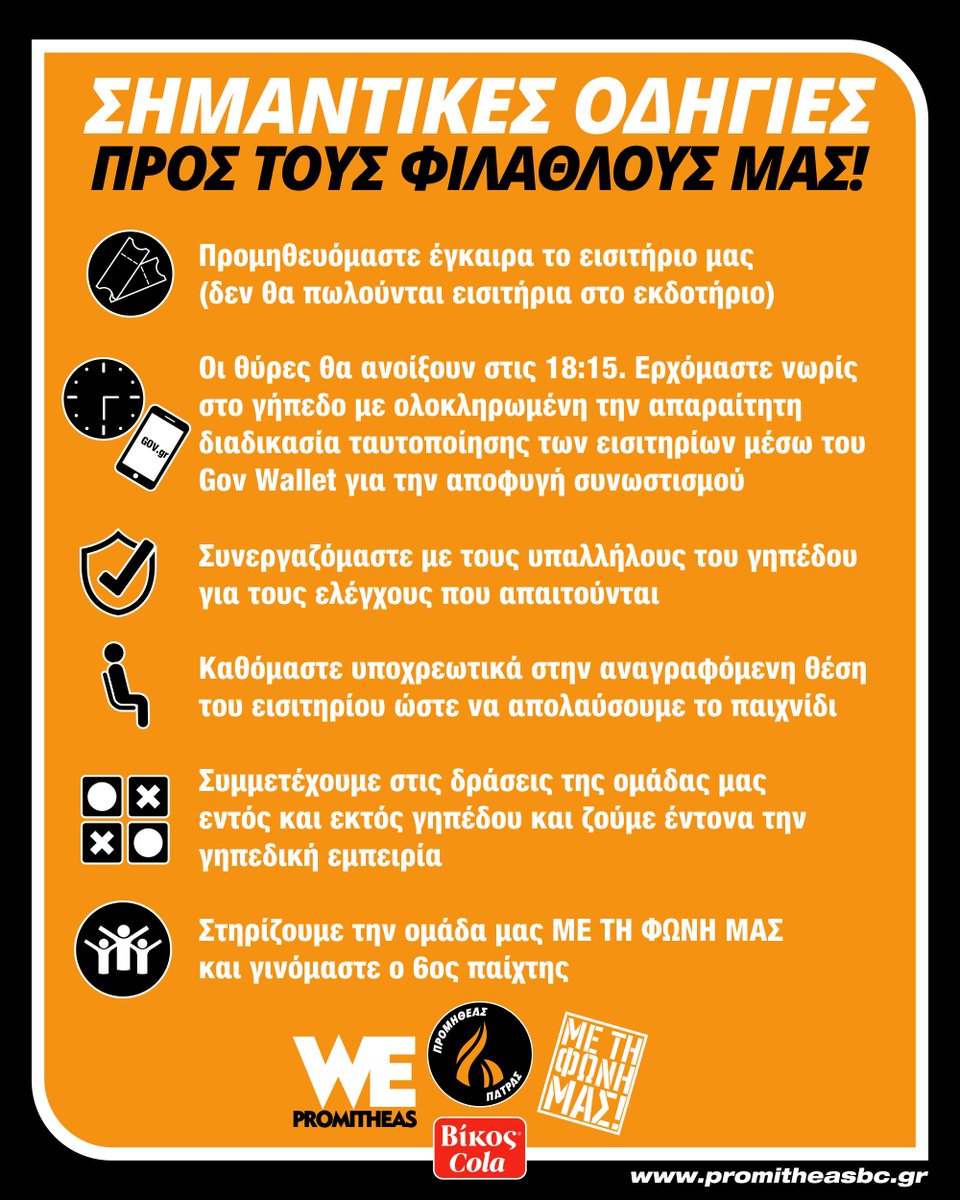 ΣΗΜΑΝΤΙΚΕΣ ΟΔΗΓΙΕΣ
ΠΡΟΣ ΤΟΥΣ ΦΙΛΑΘΛΟΥΣ ΜΑΣ!

Προμηθευόμαστε έγκαιρα το εισιτήριο μας (δεν θα πωλούνται εισιτήρια στο εκδοτήριο)

GOV.gr

Οι θύρες θα ανοίξουν στις 18:15. Ερχόμαστε νωρίς στο γήπεδο με ολοκληρωμένη την απαραίτητη διαδικασία ταυτοποίησης των εισιτηρίων μέσω του Gov Wallet για την αποφυγή συνωστισμού

Συνεργαζόμαστε με τους υπαλλήλους του γηπέδου για τους ελέγχους που απαιτούνται

Καθόμαστε υποχρεωτικά στην αναγραφόμενη θέση του εισιτηρίου ώστε να απολαύσουμε το παιχνίδι

Συμμετέχουμε στις δράσεις της ομάδας μας εντός και εκτός γηπέδου και ζούμε έντονα την γηπεδική εμπειρία

Στηρίζουμε την ομάδα μας ΜΕ ΤΗ ΦΩΝΗ ΜΑΣ και γινόμαστε ο 6ος παίχτης

WE PROMITHEAS

ΠΡΟΜΗΘΕΑΣ ΠΑΤΡΑΣ

ΜΕ ΤΗ ΦΩΝΗ ΜΑΣ!

Βίκος Cola

www.promitheasbc.gr